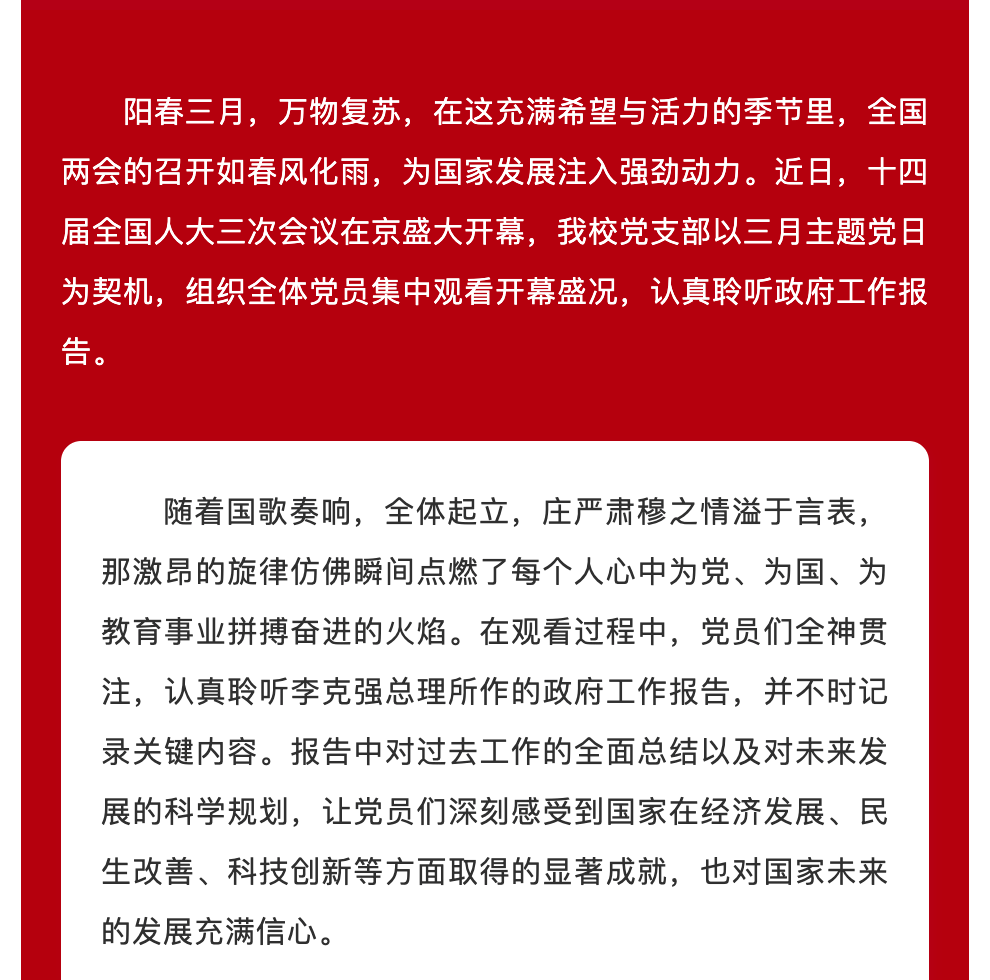 阳春三月，万物复苏，在这充满希望与活力的季节里，全国两会的召开如春风化雨，为国家发展注入强劲动力。近日，十四届全国人大三次会议在京盛大开幕，我校党支部以三月主题党日为契机，组织全体党员集中观看开幕盛况，认真聆听政府工作报告。

随着国歌奏响，全体起立，庄严肃穆之情溢于言表，那激昂的旋律仿佛瞬间点燃了每个人心中为党、为国、为教育事业拼搏奋进的火焰。在观看过程中，党员们全神贯注，认真聆听李克强总理所作的政府工作报告，并不时记录关键内容。报告中对过去工作的全面总结以及对未来发展的科学规划，让党员们深刻感受到国家在经济发展、民生改善、科技创新等方面取得的显著成就，也对国家未来的发展充满信心。